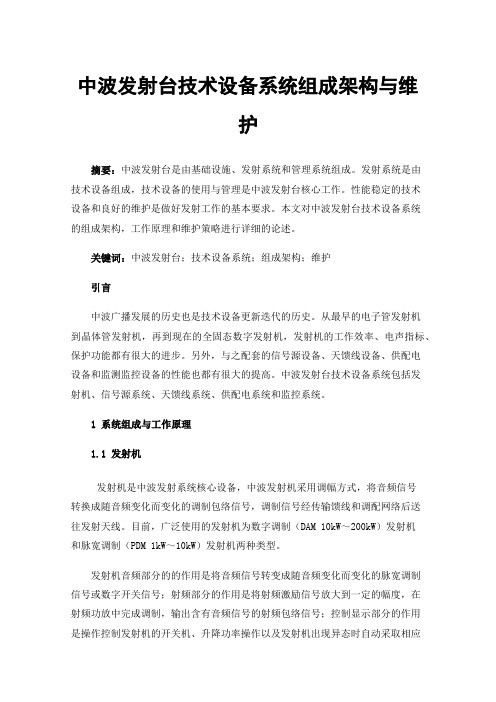 中波发射台技术设备系统组成架构与维护

摘要：中波发射台是由基础设施、发射系统和管理系统组成。发射系统是由技术设备组成，技术设备的使用与管理是中波发射台核心工作。性能稳定的技术设备和良好的维护是做好发射工作的基本要求。本文对中波发射台技术设备系统的组成架构，工作原理和维护策略进行详细的论述。

关键词：中波发射台；技术设备系统；组成架构；维护

引言

中波广播发展的历史也是技术设备更新迭代的历史。从最早的电子管发射机到晶体管发射机，再到现在的全固态数字发射机，发射机的工作效率、电声指标、保护功能都有很大的进步。另外，与之配套的信号源设备、天馈线设备、供配电设备和监测监控设备的性能也都有很大的提高。中波发射台技术设备系统包括发射机、信号源系统、天馈线系统、供配电系统和监控系统。

1 系统组成与工作原理

1.1 发射机

发射机是中波发射系统核心设备，中波发射机采用调幅方式，将音频信号转换成随音频变化而变化的调制包络信号，调制信号经传输馈线和调配网络后送往发射天线。目前，广泛使用的发射机为数字调制（DAM 10kW～200kW）发射机和脉宽调制（PDM 1kW～10kW）发射机两种类型。

发射机音频部分的的作用是将音频信号转变成随音频变化而变化的脉宽调制信号或数字开关信号；射频部分的作用是将射频激励信号放大到一定的幅度，在射频功放中完成调制，输出含有音频信号的射频包络信号；控制显示部分的作用是操作控制发射机的开关机、升降功率操作以及发射机出现异态时自动采取相应